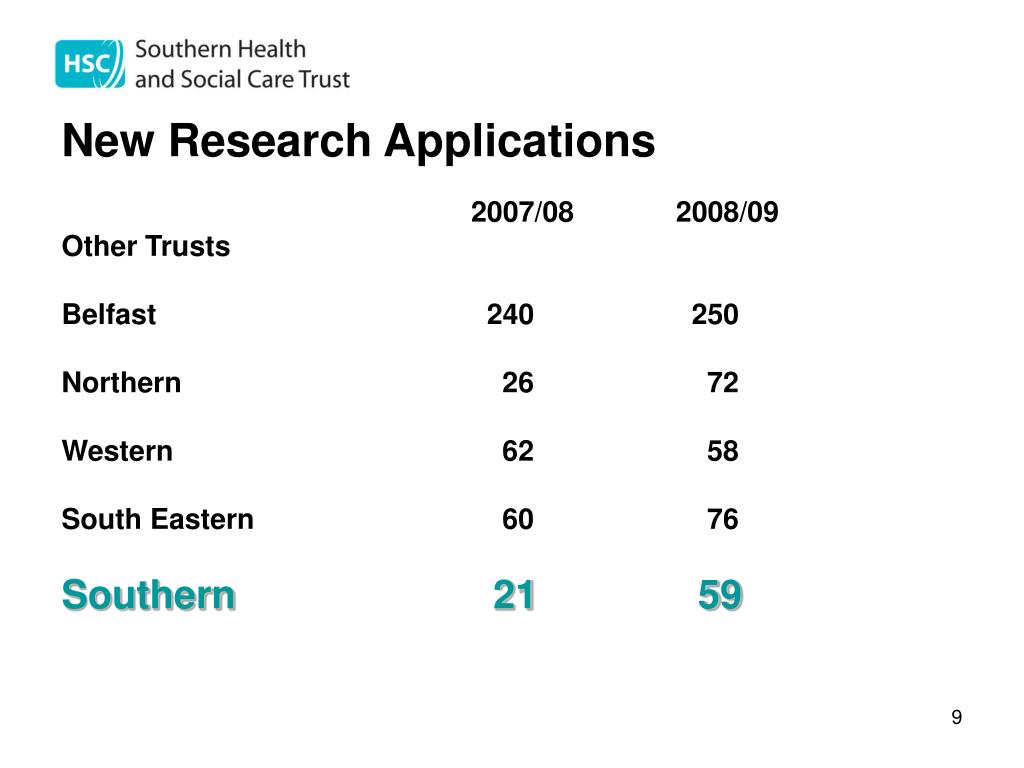 HSC Southern Health and Social Care Trust

New Research Applications

| | 2007/08 | 2008/09 |
|---|---|---|
| Other Trusts | | |
| Belfast | 240 | 250 |
| Northern | 26 | 72 |
| Western | 62 | 58 |
| South Eastern | 60 | 76 |
| Southern | 21 | 59 |

9